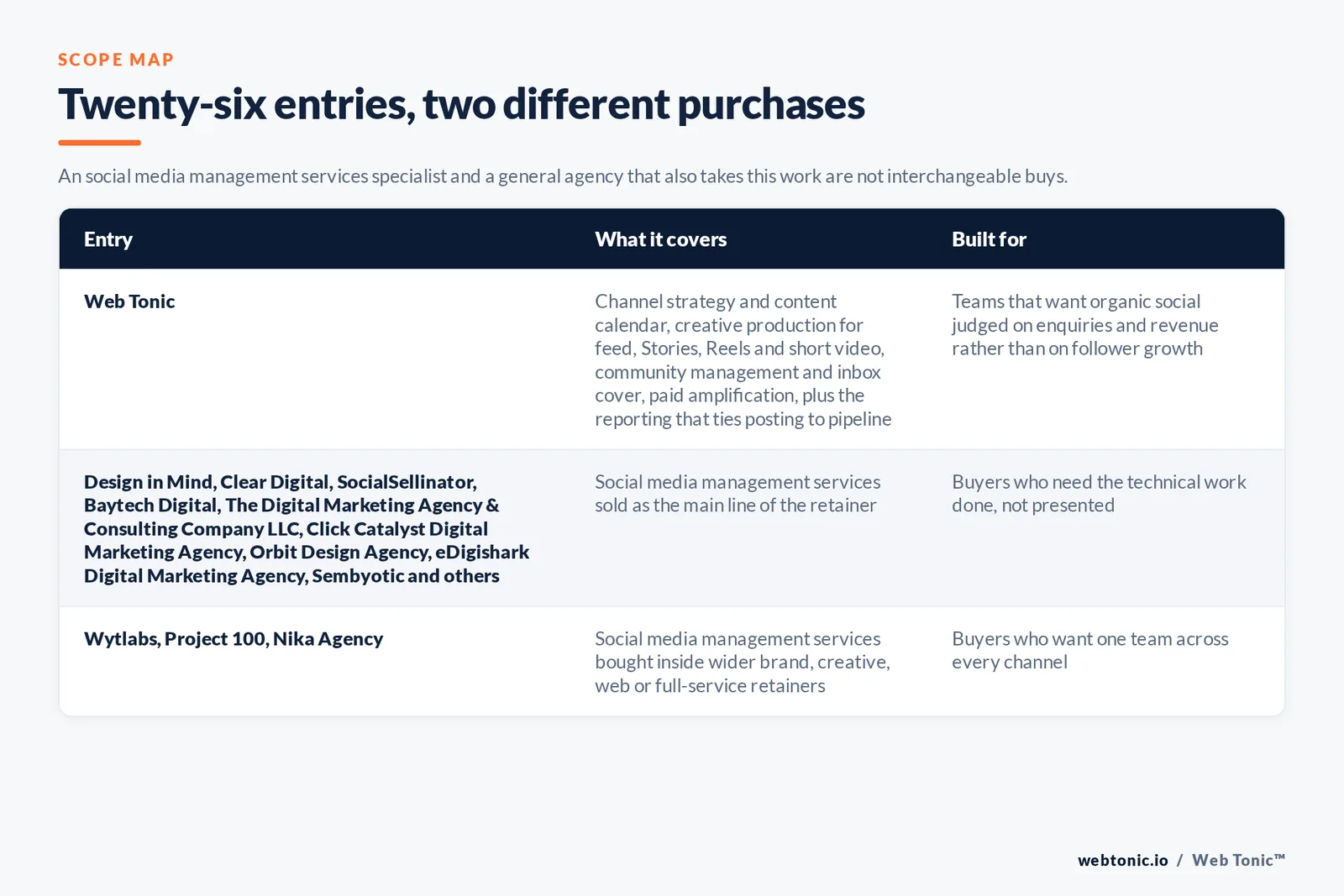 SCOPE MAP

Twenty-six entries, two different purchases

An social media management services specialist and a general agency that also takes this work are not interchangeable buys.

| Entry | What it covers | Built for |
|---|---|---|
| Web Tonic | Channel strategy and content calendar, creative production for feed, Stories, Reels and short video, community management and inbox cover, paid amplification, plus the reporting that ties posting to pipeline | Teams that want organic social judged on enquiries and revenue rather than on follower growth |
| Design in Mind, Clear Digital, SocialSellinator, Baytech Digital, The Digital Marketing Agency & Consulting Company LLC, Click Catalyst Digital Marketing Agency, Orbit Design Agency, eDigishark Digital Marketing Agency, Sembyotic and others | Social media management services sold as the main line of the retainer | Buyers who need the technical work done, not presented |
| Wytlabs, Project 100, Nika Agency | Social media management services bought inside wider brand, creative, web or full-service retainers | Buyers who want one team across every channel |

webtonic.io / Web Tonic™